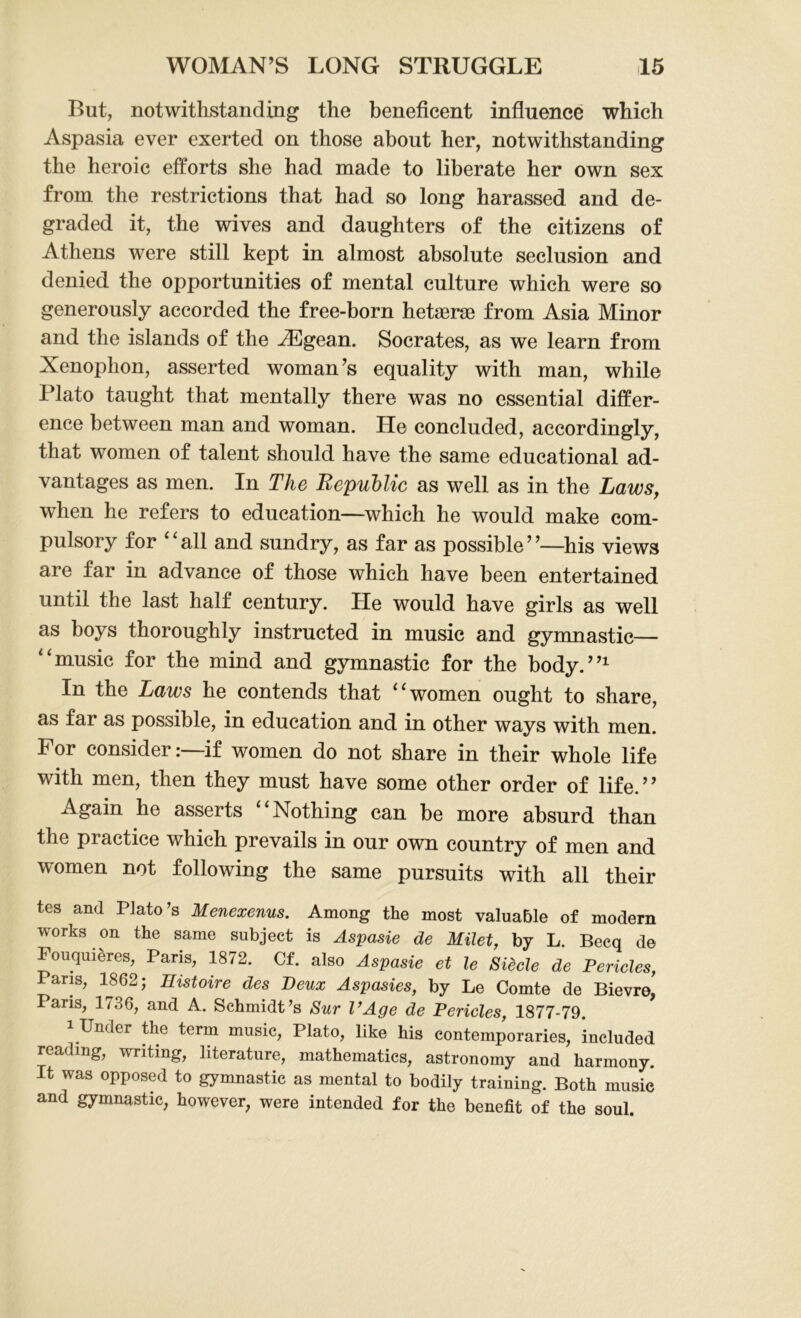 WOMAN'S LONG STRUGGLE 15

But, notwithstanding the beneficent influence which Aspasia ever exerted on those about her, notwithstanding the heroic efforts she had made to liberate her own sex from the restrictions that had so long harassed and degraded it, the wives and daughters of the citizens of Athens were still kept in almost absolute seclusion and denied the opportunities of mental culture which were so generously accorded the free-born hetæræ from Asia Minor and the islands of the Ægean. Socrates, as we learn from Xenophon, asserted woman's equality with man, while Plato taught that mentally there was no essential difference between man and woman. He concluded, accordingly, that women of talent should have the same educational advantages as men. In The Republic as well as in the Laws, when he refers to education—which he would make compulsory for "all and sundry, as far as possible"—his views are far in advance of those which have been entertained until the last half century. He would have girls as well as boys thoroughly instructed in music and gymnastic—"music for the mind and gymnastic for the body."$^1$

In the Laws he contends that "women ought to share, as far as possible, in education and in other ways with men. For consider:—if women do not share in their whole life with men, then they must have some other order of life."

Again he asserts "Nothing can be more absurd than the practice which prevails in our own country of men and women not following the same pursuits with all their

tes and Plato's Menexenus. Among the most valuable of modern works on the same subject is Aspasie de Milet, by L. Becq de Fouquières, Paris, 1872. Cf. also Aspasie et le Siècle de Pericles, Paris, 1862; Histoire des Deux Aspasies, by Le Comte de Bievre, Paris, 1736, and A. Schmidt's Sur l'Age de Pericles, 1877-79.

$^1$ Under the term music, Plato, like his contemporaries, included reading, writing, literature, mathematics, astronomy and harmony. It was opposed to gymnastic as mental to bodily training. Both music and gymnastic, however, were intended for the benefit of the soul.